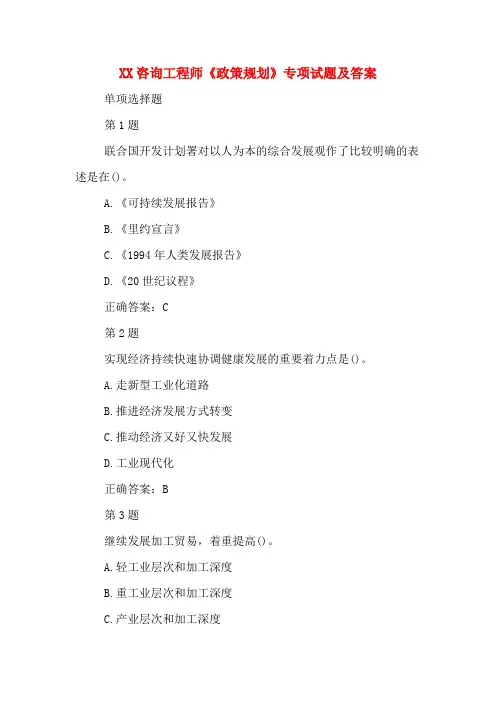 XX咨询工程师《政策规划》专项试题及答案

单项选择题

第1题

联合国开发计划署对以人为本的综合发展观作了比较明确的表述是在()。

A.《可持续发展报告》

B.《里约宣言》

C.《1994年人类发展报告》

D.《20世纪议程》

正确答案：C

第2题

实现经济持续快速协调健康发展的重要着力点是()。

A.走新型工业化道路

B.推进经济发展方式转变

C.推动经济又好又快发展

D.工业现代化

正确答案：B

第3题

继续发展加工贸易，着重提高()。

A.轻工业层次和加工深度

B.重工业层次和加工深度

C.产业层次和加工深度